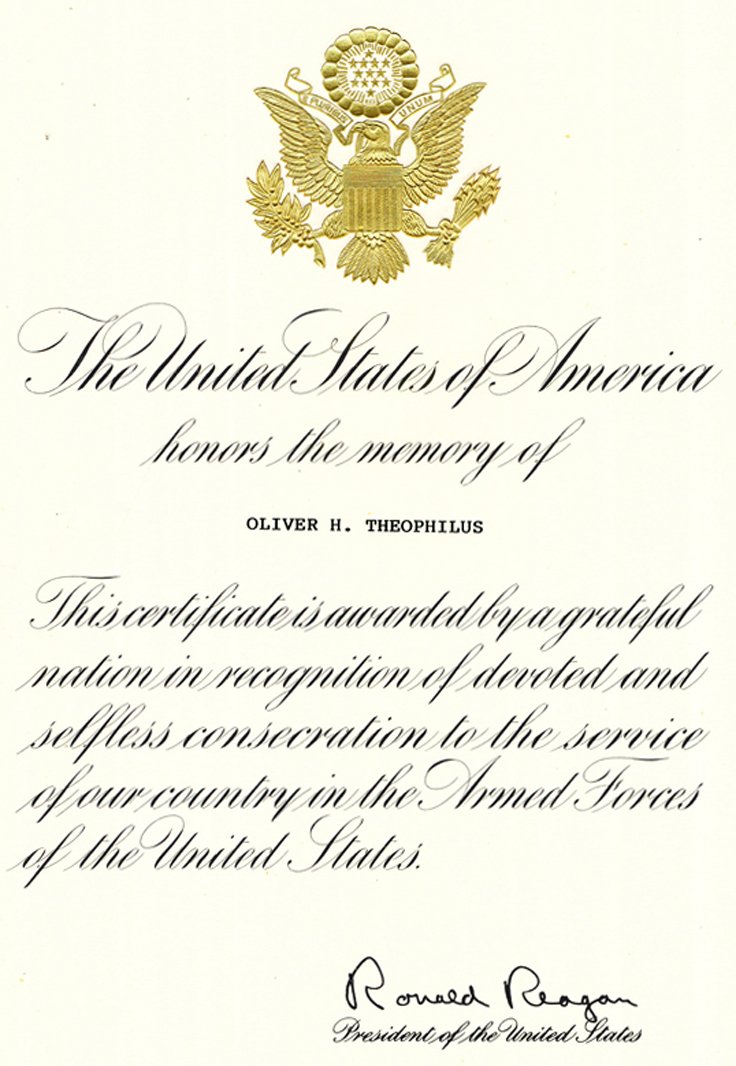 E PLURIBUS UNUM

The United States of America

honors the memory of

OLIVER H. THEOPHILUS

This certificate is awarded by a grateful nation in recognition of devoted and selfless consecration to the service of our country in the Armed Forces of the United States.

Ronald Reagan
President of the United States